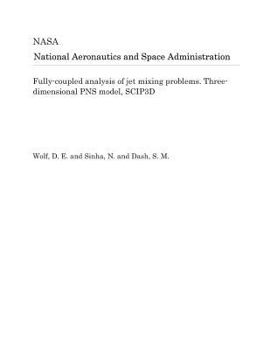 NASA
National Aeronautics and Space Administration

Fully-coupled analysis of jet mixing problems. Three-dimensional PNS model, SCIP3D

Wolf, D. E. and Sinha, N. and Dash, S. M.